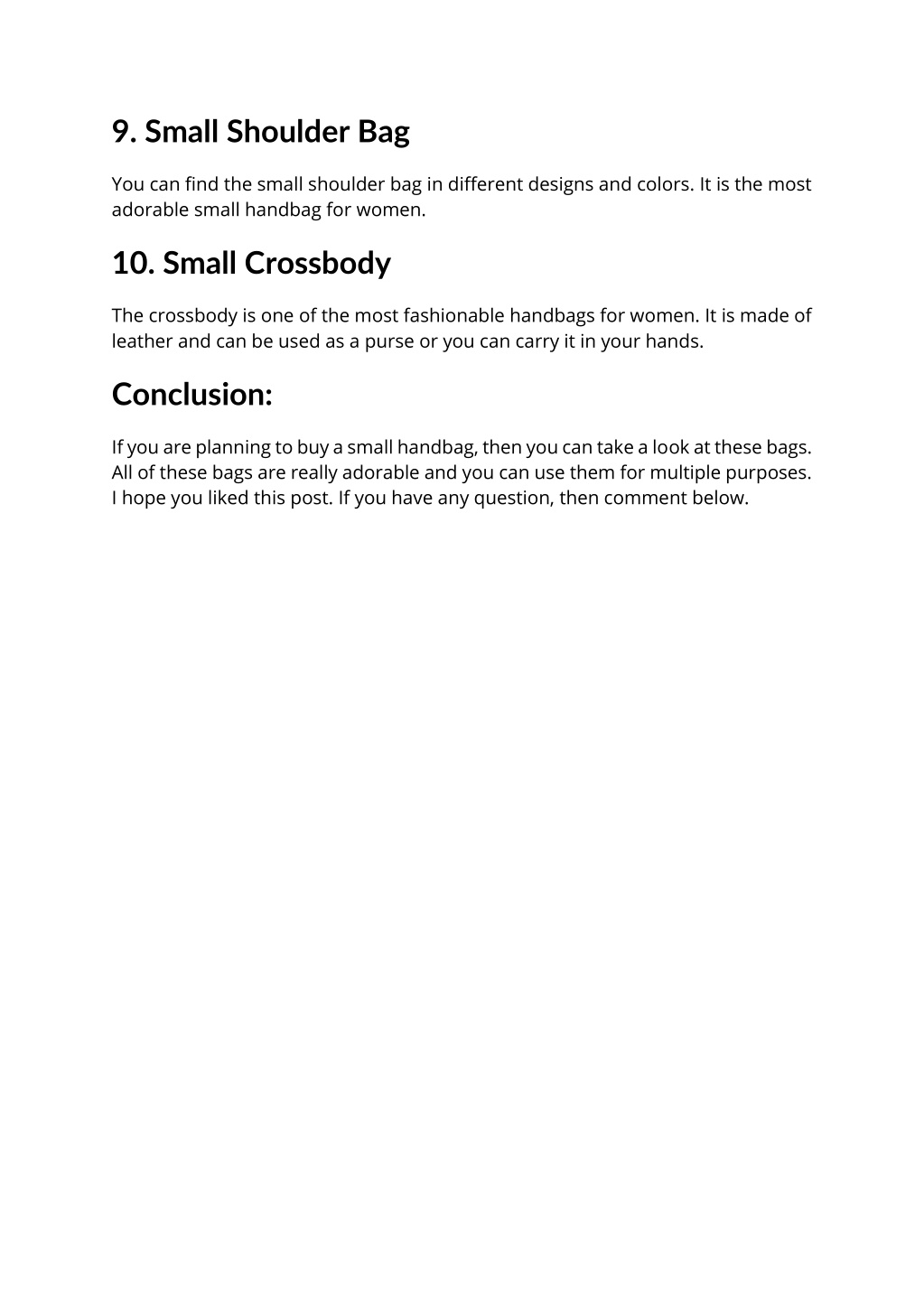 9. Small Shoulder Bag

You can find the small shoulder bag in different designs and colors. It is the most adorable small handbag for women.

10. Small Crossbody

The crossbody is one of the most fashionable handbags for women. It is made of leather and can be used as a purse or you can carry it in your hands.

Conclusion:

If you are planning to buy a small handbag, then you can take a look at these bags. All of these bags are really adorable and you can use them for multiple purposes. I hope you liked this post. If you have any question, then comment below.